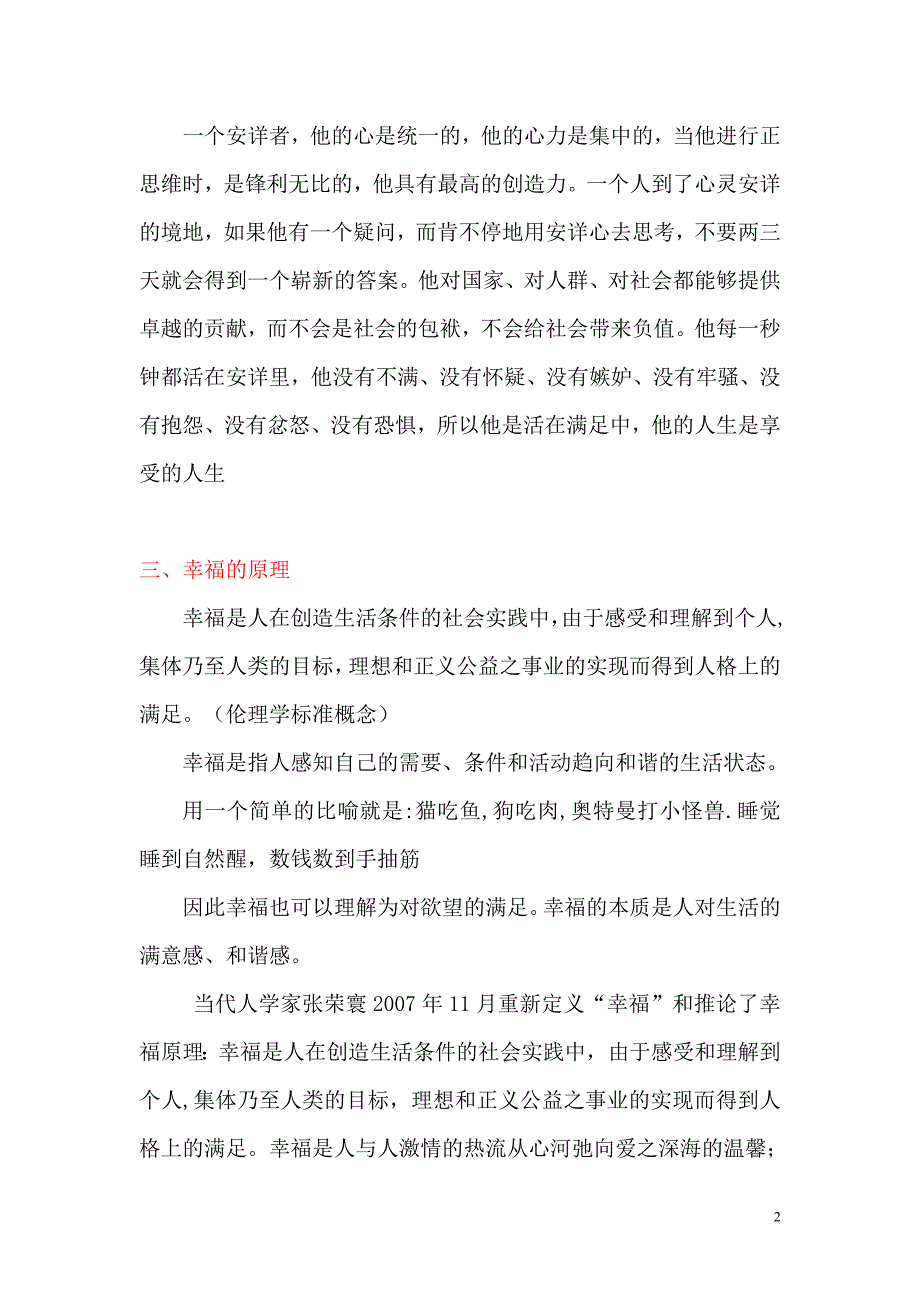 一个安详者，他的心是统一的，他的心力是集中的，当他进行正思维时，是锋利无比的，他具有最高的创造力。一个人到了心灵安详的境地，如果他有一个疑问，而肯不停地用安详心去思考，不要两三天就会得到一个崭新的答案。他对国家、对人群、对社会都能够提供卓越的贡献，而不会是社会的包袱，不会给社会带来负值。他每一秒钟都活在安详里，他没有不满、没有怀疑、没有嫉妒、没有牢骚、没有抱怨、没有忿怒、没有恐惧，所以他是活在满足中，他的人生是享受的人生

三、幸福的原理

幸福是人在创造生活条件的社会实践中，由于感受和理解到个人,集体乃至人类的目标，理想和正义公益之事业的实现而得到人格上的满足。（伦理学标准概念）

幸福是指人感知自己的需要、条件和活动趋向和谐的生活状态。

用一个简单的比喻就是:猫吃鱼,狗吃肉,奥特曼打小怪兽.睡觉睡到自然醒，数钱数到手抽筋

因此幸福也可以理解为对欲望的满足。幸福的本质是人对生活的满意感、和谐感。

当代人学家张荣寰 2007 年 11 月重新定义“幸福”和推论了幸福原理：幸福是人在创造生活条件的社会实践中，由于感受和理解到个人,集体乃至人类的目标，理想和正义公益之事业的实现而得到人格上的满足。幸福是人与人激情的热流从心河弛向爱之深海的温馨；

2